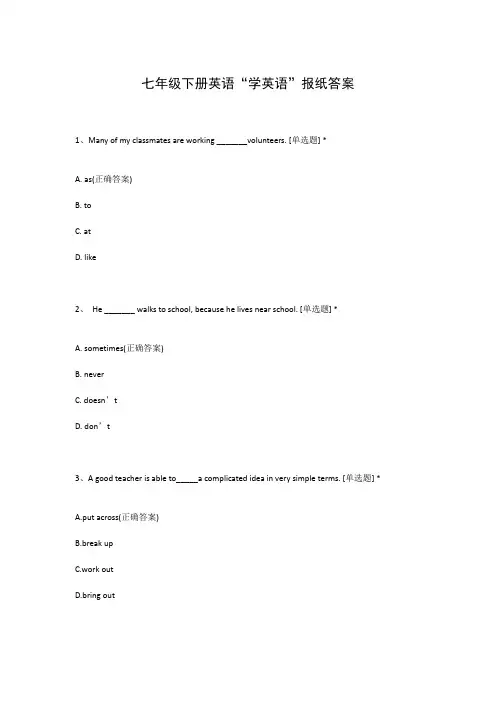 七年级下册英语“学英语”报纸答案

1、Many of my classmates are working _______volunteers. [单选题] *

A. as(正确答案)

B. to

C. at

D. like

2、 He _______ walks to school, because he lives near school. [单选题] *

A. sometimes(正确答案)

B. never

C. doesn’t

D. don’t

3、A good teacher is able to_____a complicated idea in very simple terms. [单选题] *

A.put across(正确答案)

B.break up

C.work out

D.bring out